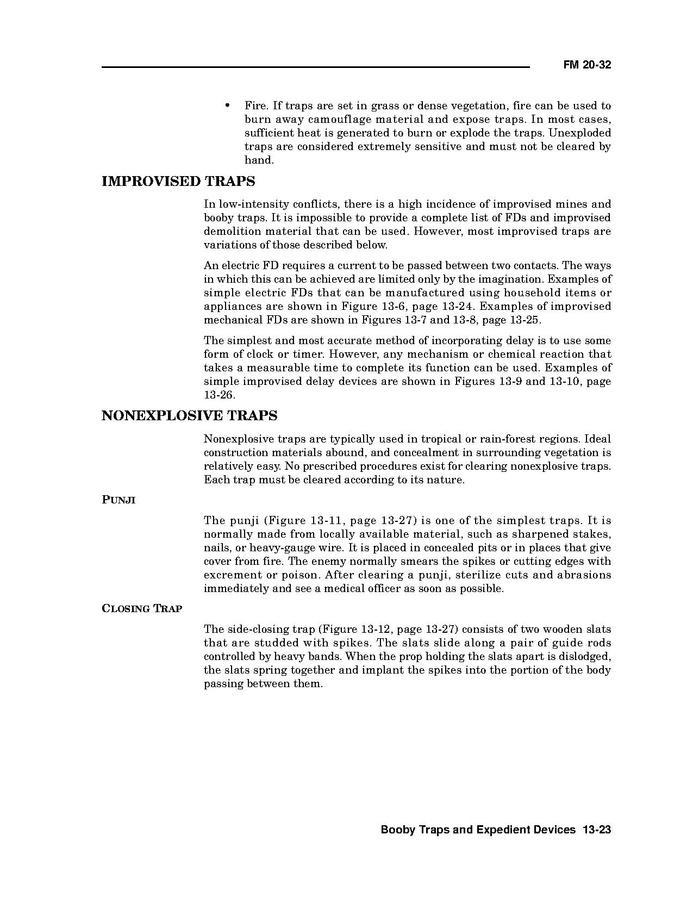 FM 20-32

• Fire. If traps are set in grass or dense vegetation, fire can be used to burn away camouflage material and expose traps. In most cases, sufficient heat is generated to burn or explode the traps. Unexploded traps are considered extremely sensitive and must not be cleared by hand.

IMPROVISED TRAPS

In low-intensity conflicts, there is a high incidence of improvised mines and booby traps. It is impossible to provide a complete list of FDs and improvised demolition material that can be used. However, most improvised traps are variations of those described below.

An electric FD requires a current to be passed between two contacts. The ways in which this can be achieved are limited only by the imagination. Examples of simple electric FDs that can be manufactured using household items or appliances are shown in Figure 13-6, page 13-24. Examples of improvised mechanical FDs are shown in Figures 13-7 and 13-8, page 13-25.

The simplest and most accurate method of incorporating delay is to use some form of clock or timer. However, any mechanism or chemical reaction that takes a measurable time to complete its function can be used. Examples of simple improvised delay devices are shown in Figures 13-9 and 13-10, page 13-26.

NONEXPLOSIVE TRAPS

Nonexplosive traps are typically used in tropical or rain-forest regions. Ideal construction materials abound, and concealment in surrounding vegetation is relatively easy. No prescribed procedures exist for clearing nonexplosive traps. Each trap must be cleared according to its nature.

PUNJI

The punji (Figure 13-11, page 13-27) is one of the simplest traps. It is normally made from locally available material, such as sharpened stakes, nails, or heavy-gauge wire. It is placed in concealed pits or in places that give cover from fire. The enemy normally smears the spikes or cutting edges with excrement or poison. After clearing a punji, sterilize cuts and abrasions immediately and see a medical officer as soon as possible.

CLOSING TRAP

The side-closing trap (Figure 13-12, page 13-27) consists of two wooden slats that are studded with spikes. The slats slide along a pair of guide rods controlled by heavy bands. When the prop holding the slats apart is dislodged, the slats spring together and implant the spikes into the portion of the body passing between them.

Booby Traps and Expedient Devices 13-23